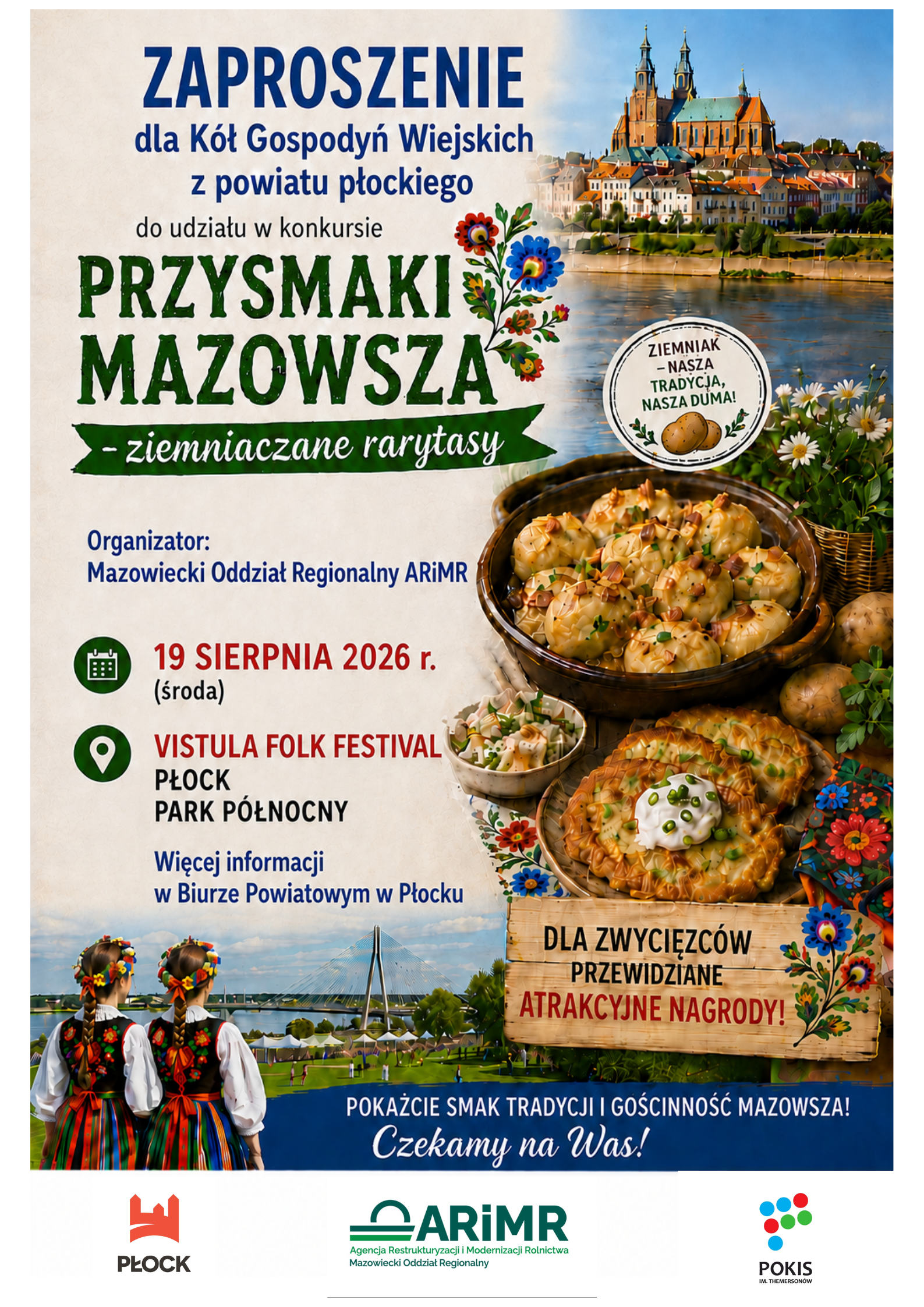 ZAPROSZENIE
dla Kół Gospodyń Wiejskich
z powiatu płockiego

do udziału w konkursie

PRZYSMAKI
MAZOWSZA
- ziemniaczane rarytasy

ZIEMNIAK
- NASZA
TRADYCJA,
NASZA DUMA!

Organizator:
Mazowiecki Oddział Regionalny ARiMR

19 SIERPNIA 2026 r.
(środa)

VISTULA FOLK FESTIVAL
PŁOCK
PARK PÓŁNOCNY

Więcej informacji
w Biurze Powiatowym w Płocku

DLA ZWYCIĘZCÓW
PRZEWIDZIANE
ATRAKCYJNE NAGRODY!

POKAŻCIE SMAK TRADYCJI I GOŚCINNOŚĆ MAZOWSZA!
Czekamy na Was!

PŁOCK

ARiMR
Agencja Restrukturyzacji i Modernizacji Rolnictwa
Mazowiecki Oddział Regionalny

POKIS
IM. THEMERSONÓW